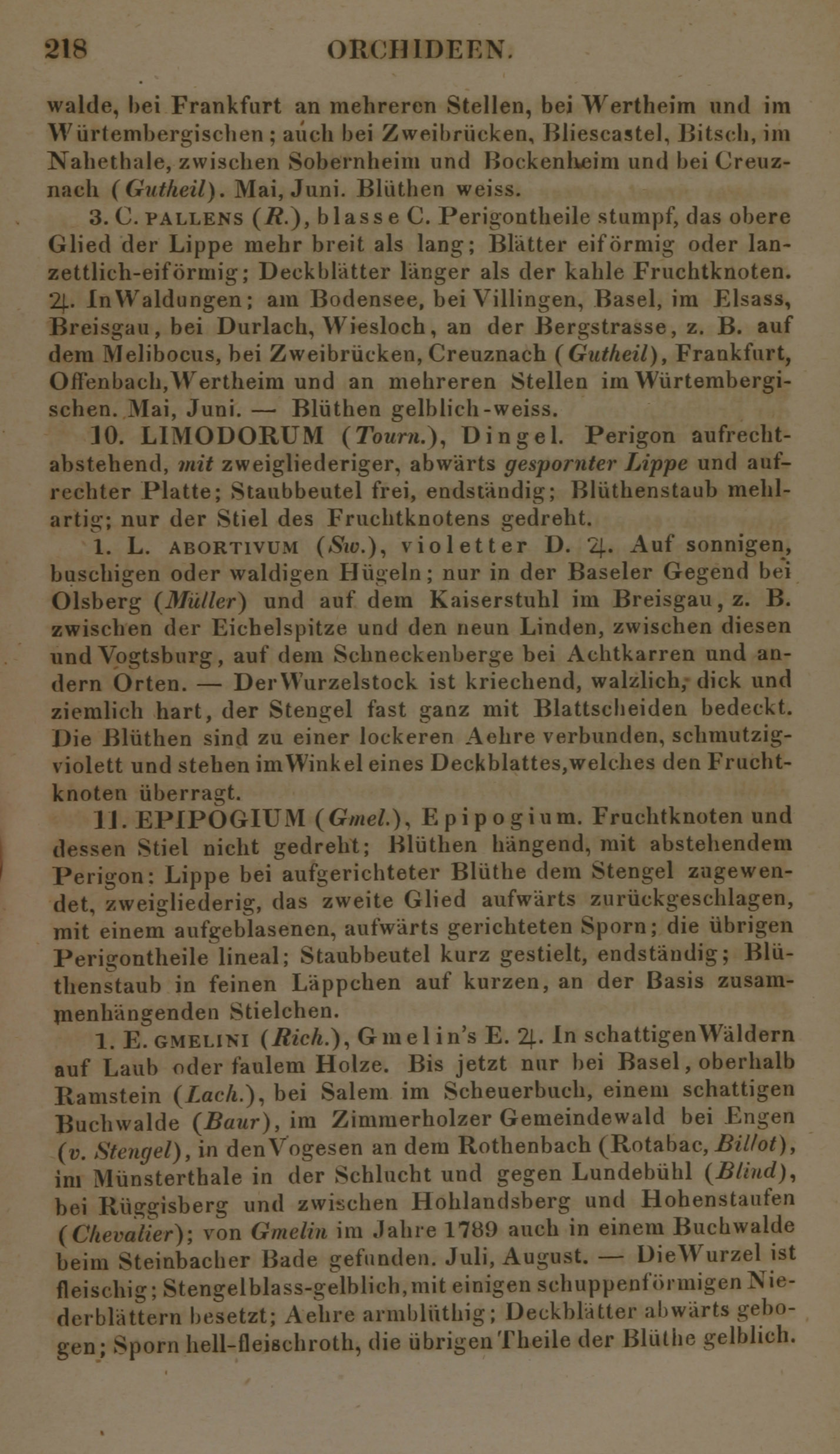 218 ORCHIDEEN.

walde, bei Frankfurt an mehreren Stellen, bei Wertheim und im Würtembergischen; auch bei Zweibrücken, Bliescastel, Bitsch, im Nahethale, zwischen Sobernheim und Bockenheim und bei Creuznach (Gutheil). Mai, Juni. Blüthen weiss.

3. C. PALLENS (R.), blasse C. Perigontheile stumpf, das obere Glied der Lippe mehr breit als lang; Blätter eiförmig oder lanzettlich-eiförmig; Deckblätter länger als der kahle Fruchtknoten. ♃. In Waldungen; am Bodensee, bei Villingen, Basel, im Elsass, Breisgau, bei Durlach, Wiesloch, an der Bergstrasse, z. B. auf dem Melibocus, bei Zweibrücken, Creuznach (Gutheil), Frankfurt, Offenbach, Wertheim und an mehreren Stellen im Würtembergischen. Mai, Juni. — Blüthen gelblich-weiss.

10. LIMODORUM (Tourn.), Dingel. Perigon aufrechtabstehend, mit zweigliederiger, abwärts gespornter Lippe und aufrechter Platte; Staubbeutel frei, endständig; Blüthenstaub mehlartig; nur der Stiel des Fruchtknotens gedreht.

1. L. ABORTIVUM (Sw.), violetter D. ♃. Auf sonnigen, buschigen oder waldigen Hügeln; nur in der Baseler Gegend bei Olsberg (Müller) und auf dem Kaiserstuhl im Breisgau, z. B. zwischen der Eichelspitze und den neun Linden, zwischen diesen und Vogtsburg, auf dem Schneckenberge bei Achtkarren und andern Orten. — Der Wurzelstock ist kriechend, walzlich, dick und ziemlich hart, der Stengel fast ganz mit Blattscheiden bedeckt. Die Blüthen sind zu einer lockeren Aehre verbunden, schmutzigviolett und stehen im Winkel eines Deckblattes, welches den Fruchtknoten überragt.

11. EPIPOGIUM (Gmel.), Epipogium. Fruchtknoten und dessen Stiel nicht gedreht; Blüthen hängend, mit abstehendem Perigon: Lippe bei aufgerichteter Blüthe dem Stengel zugewendet, zweigliederig, das zweite Glied aufwärts zurückgeschlagen, mit einem aufgeblasenen, aufwärts gerichteten Sporn; die übrigen Perigontheile lineal; Staubbeutel kurz gestielt, endständig; Blüthenstaub in feinen Läppchen auf kurzen, an der Basis zusammenhängenden Stielchen.

1. E. GMELINI (Rich.), Gmelin's E. ♃. In schattigen Wäldern auf Laub oder faulem Holze. Bis jetzt nur bei Basel, oberhalb Ramstein (Lach.), bei Salem im Scheuerbuch, einem schattigen Buchwalde (Baur), im Zimmerholzer Gemeindewald bei Engen (v. Stengel), in den Vogesen an dem Rothenbach (Rotabac, Billot), im Münsterthale in der Schlucht und gegen Lundebühl (Blind), bei Rüggisberg und zwischen Hohlandsberg und Hohenstaufen (Chevalier); von Gmelin im Jahre 1789 auch in einem Buchwalde beim Steinbacher Bade gefunden. Juli, August. — Die Wurzel ist fleischig; Stengel blass-gelblich, mit einigen schuppenförmigen Niederblättern besetzt; Aehre armblüthig; Deckblätter abwärts gebogen; Sporn hell-fleischroth, die übrigen Theile der Blüthe gelblich.